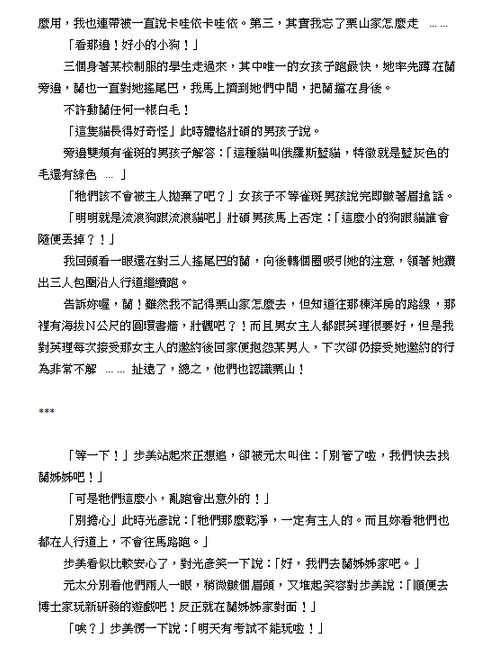 麼用，我也連帶被一直說卡哇依卡哇依。第三，其實我忘了栗山家怎麼走 ……

「看那邊！好小的小狗！」

三個身著某校制服的學生走過來，其中唯一的女孩子跑最快，她率先蹲在蘭旁邊，蘭也一直對她搖尾巴，我馬上擠到她們中間，把蘭擋在身後。

不許動蘭任何一根白毛！

「這隻貓長得好奇怪」此時體格壯碩的男孩子說。

旁邊雙頰有雀斑的男孩子解答：「這種貓叫俄羅斯藍貓，特徵就是藍灰色的毛還有綠色 … 」

「牠們該不會被主人拋棄了吧？」女孩子不等雀斑男孩說完即皺著眉搶話。

「明明就是流浪狗跟流浪貓吧」壯碩男孩馬上否定：「這麼小的狗跟貓誰會隨便丟掉？！」

我回頭看一眼還在對三人搖尾巴的蘭，向後轉個圈吸引她的注意，領著她鑽出三人包圍沿人行道繼續跑。

告訴妳喔，蘭！雖然我不記得栗山家怎麼去，但知道往那棟洋房的路線，那裡有海拔N公尺的圓環書牆，壯觀吧？！而且男女主人都跟英理很要好，但是我對英理每次接受那女主人的邀約後回家便抱怨某男人，下次卻仍接受她邀約的行為非常不解 …… 扯遠了，總之，他們也認識栗山！

***

「等一下！」步美站起來正想追，卻被元太叫住：「別管了啦，我們快去找蘭姊姊吧！」

「可是牠們這麼小，亂跑會出意外的！」

「別擔心」此時光彥說：「牠們那麼乾淨，一定有主人的。而且妳看牠們也都在人行道上，不會往馬路跑。」

步美看似比較安心了，對光彥笑一下說：「好，我們去蘭姊姊家吧。」

元太分別看他們兩人一眼，稍微皺個眉頭，又堆起笑容對步美說：「順便去博士家玩新研發的遊戲吧！反正就在蘭姊姊家對面！」

「唉？」步美愣一下說：「明天有考試不能玩啦！」